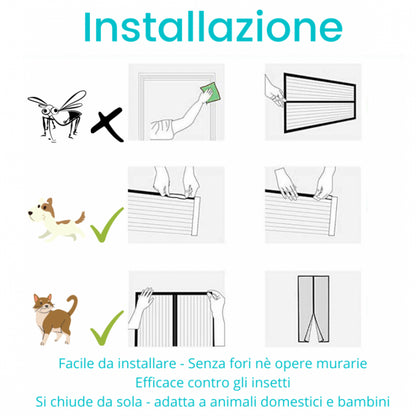 Installazione

Facile da installare - Senza fori nè opere murarie
Efficace contro gli insetti
Si chiude da sola - adatta a animali domestici e bambini